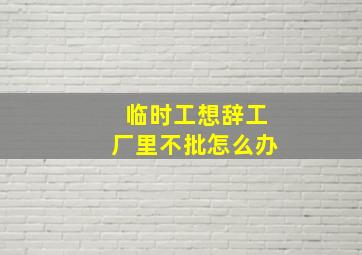 临时工想辞工
厂里不批怎么办